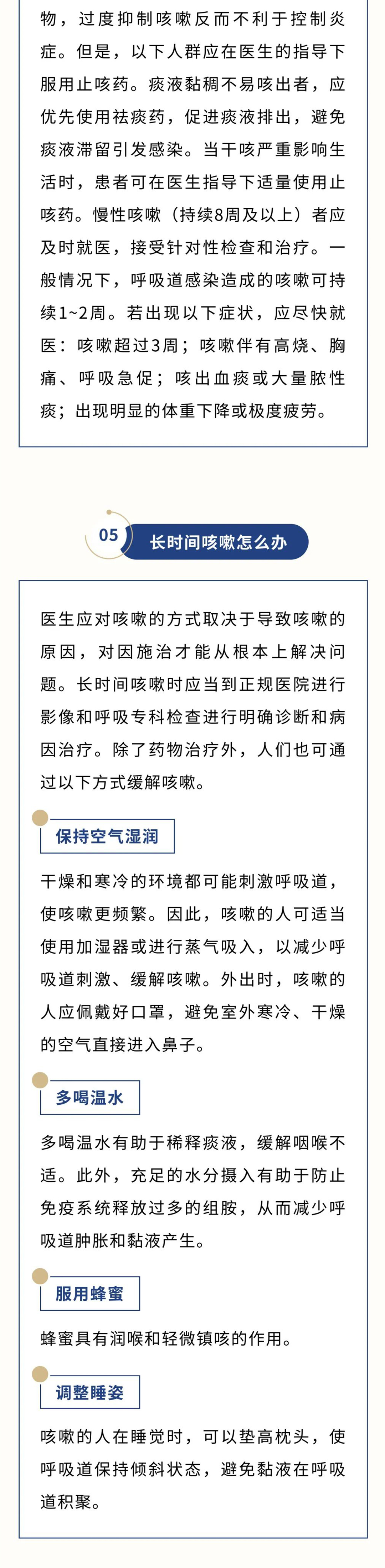 物，过度抑制咳嗽反而不利于控制炎症。但是，以下人群应在医生的指导下服用止咳药。痰液黏稠不易咳出者，应优先使用祛痰药，促进痰液排出，避免痰液滞留引发感染。当干咳严重影响生活时，患者可在医生指导下适量使用止咳药。慢性咳嗽（持续8周及以上）者应及时就医，接受针对性检查和治疗。一般情况下，呼吸道感染造成的咳嗽可持续1~2周。若出现以下症状，应尽快就医：咳嗽超过3周；咳嗽伴有高烧、胸痛、呼吸急促；咳出血痰或大量脓性痰；出现明显的体重下降或极度疲劳。

05 长时间咳嗽怎么办

医生应对咳嗽的方式取决于导致咳嗽的原因，对因施治才能从根本上解决问题。长时间咳嗽时应当到正规医院进行影像和呼吸专科检查进行明确诊断和病因治疗。除了药物治疗外，人们也可通过以下方式缓解咳嗽。

保持空气湿润

干燥和寒冷的环境都可能刺激呼吸道，使咳嗽更频繁。因此，咳嗽的人可适当使用加湿器或进行蒸气吸入，以减少呼吸道刺激、缓解咳嗽。外出时，咳嗽的人应佩戴好口罩，避免室外寒冷、干燥的空气直接进入鼻子。

多喝温水

多喝温水有助于稀释痰液，缓解咽喉不适。此外，充足的水分摄入有助于防止免疫系统释放过多的组胺，从而减少呼吸道肿胀和黏液产生。

服用蜂蜜

蜂蜜具有润喉和轻微镇咳的作用。

调整睡姿

咳嗽的人在睡觉时，可以垫高枕头，使呼吸道保持倾斜状态，避免黏液在呼吸道积聚。